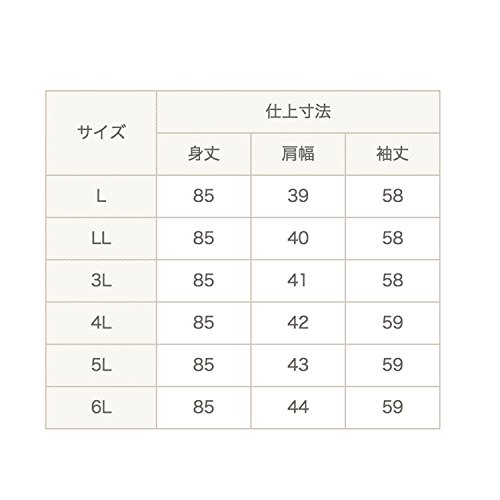 | サイズ | 仕上寸法 | | |
|---|---|---|---|
| | 身丈 | 肩幅 | 袖丈 |
| L | 85 | 39 | 58 |
| LL | 85 | 40 | 58 |
| 3L | 85 | 41 | 58 |
| 4L | 85 | 42 | 59 |
| 5L | 85 | 43 | 59 |
| 6L | 85 | 44 | 59 |